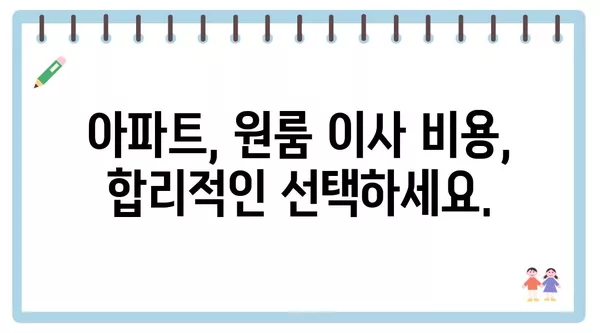 아파트, 원룸 이사 비용,
합리적인 선택하세요.